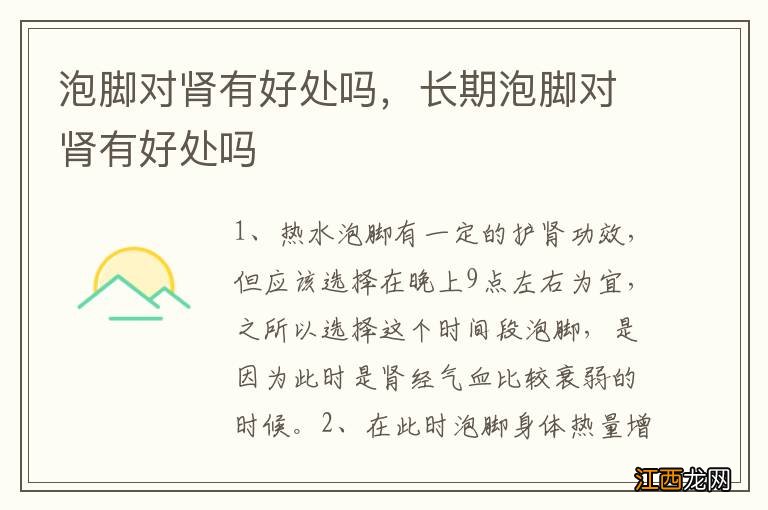 泡脚对肾有好处吗，长期泡脚对肾有好处吗

1、热水泡脚有一定的护肾功效，但应该选择在晚上9点左右为宜，之所以选择这个时间段泡脚，是因为此时是肾经气血比较衰弱的时候。2、在此时泡脚身体热量增

江西龙网